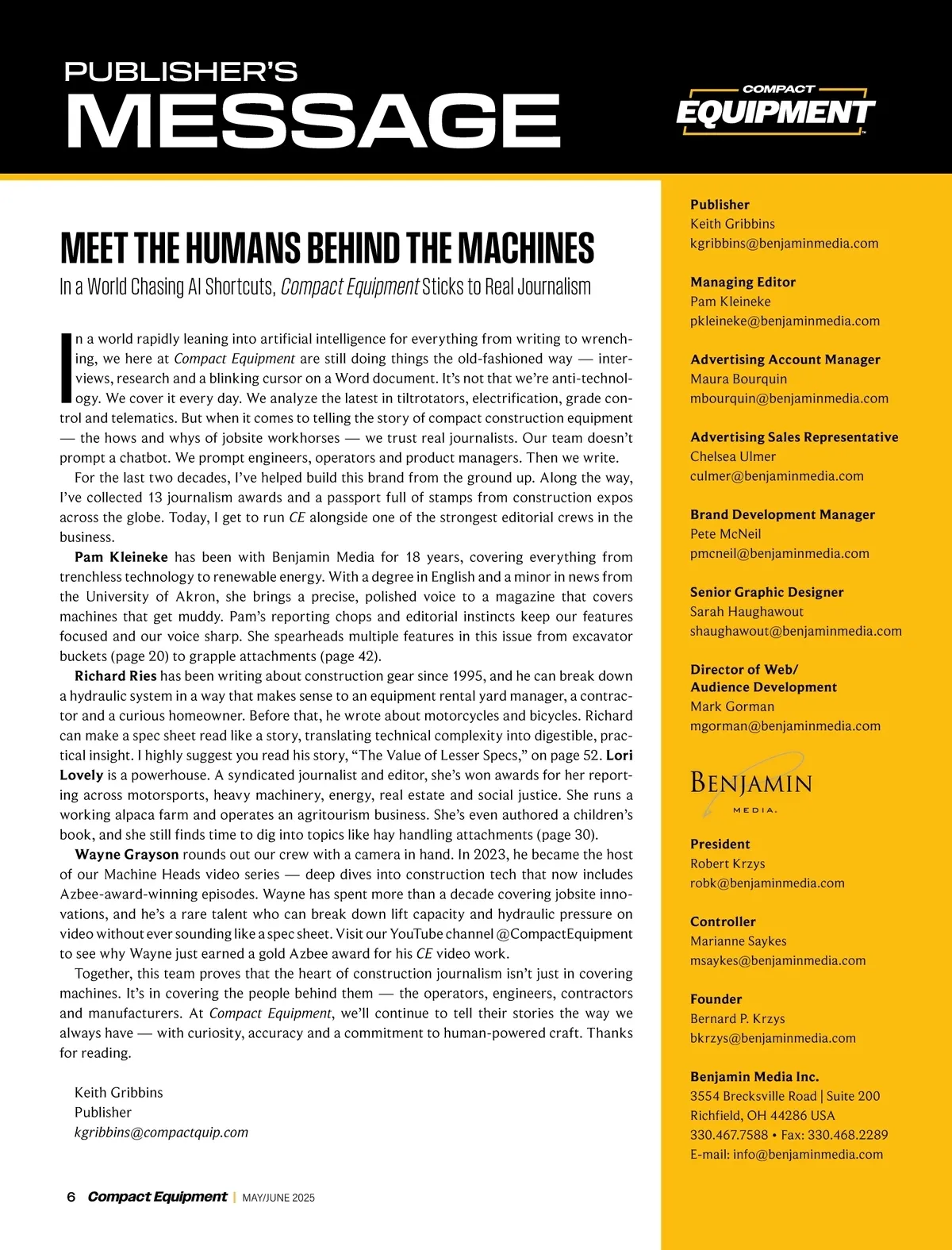 PUBLISHER'S
MESSAGE

COMPACT
EQUIPMENT

MEET THE HUMANS BEHIND THE MACHINES
In a World Chasing AI Shortcuts, Compact Equipment Sticks to Real Journalism

In a world rapidly leaning into artificial intelligence for everything from writing to wrenching, we here at Compact Equipment are still doing things the old-fashioned way — interviews, research and a blinking cursor on a Word document. It's not that we're anti-technology. We cover it every day. We analyze the latest in tiltrotators, electrification, grade control and telematics. But when it comes to telling the story of compact construction equipment — the hows and whys of jobsite workhorses — we trust real journalists. Our team doesn't prompt a chatbot. We prompt engineers, operators and product managers. Then we write.

For the last two decades, I've helped build this brand from the ground up. Along the way, I've collected 13 journalism awards and a passport full of stamps from construction expos across the globe. Today, I get to run CE alongside one of the strongest editorial crews in the business.

Pam Kleineke has been with Benjamin Media for 18 years, covering everything from trenchless technology to renewable energy. With a degree in English and a minor in news from the University of Akron, she brings a precise, polished voice to a magazine that covers machines that get muddy. Pam's reporting chops and editorial instincts keep our features focused and our voice sharp. She spearheads multiple features in this issue from excavator buckets (page 20) to grapple attachments (page 42).

Richard Ries has been writing about construction gear since 1995, and he can break down a hydraulic system in a way that makes sense to an equipment rental yard manager, a contractor and a curious homeowner. Before that, he wrote about motorcycles and bicycles. Richard can make a spec sheet read like a story, translating technical complexity into digestible, practical insight. I highly suggest you read his story, "The Value of Lesser Specs," on page 52. Lori Lovely is a powerhouse. A syndicated journalist and editor, she's won awards for her reporting across motorsports, heavy machinery, energy, real estate and social justice. She runs a working alpaca farm and operates an agritourism business. She's even authored a children's book, and she still finds time to dig into topics like hay handling attachments (page 30).

Wayne Grayson rounds out our crew with a camera in hand. In 2023, he became the host of our Machine Heads video series — deep dives into construction tech that now includes Azbee-award-winning episodes. Wayne has spent more than a decade covering jobsite innovations, and he's a rare talent who can break down lift capacity and hydraulic pressure on video without ever sounding like a spec sheet. Visit our YouTube channel @CompactEquipment to see why Wayne just earned a gold Azbee award for his CE video work.

Together, this team proves that the heart of construction journalism isn't just in covering machines. It's in covering the people behind them — the operators, engineers, contractors and manufacturers. At Compact Equipment, we'll continue to tell their stories the way we always have — with curiosity, accuracy and a commitment to human-powered craft. Thanks for reading.

Keith Gribbins
Publisher
kgribbins@compactquip.com

6 Compact Equipment | MAY/JUNE 2025

Publisher
Keith Gribbins
kgribbins@benjaminmedia.com

Managing Editor
Pam Kleineke
pkleineke@benjaminmedia.com

Advertising Account Manager
Maura Bourquin
mbourquin@benjaminmedia.com

Advertising Sales Representative
Chelsea Ulmer
culmer@benjaminmedia.com

Brand Development Manager
Pete McNeil
pmcneil@benjaminmedia.com

Senior Graphic Designer
Sarah Haughawout
shaughawout@benjaminmedia.com

Director of Web/
Audience Development
Mark Gorman
mgorman@benjaminmedia.com

BENJAMIN
MEDIA.

President
Robert Krzys
robk@benjaminmedia.com

Controller
Marianne Saykes
msaykes@benjaminmedia.com

Founder
Bernard P. Krzys
bkrzys@benjaminmedia.com

Benjamin Media Inc.
3554 Brecksville Road | Suite 200
Richfield, OH 44286 USA
330.467.7588 • Fax: 330.468.2289
E-mail: info@benjaminmedia.com